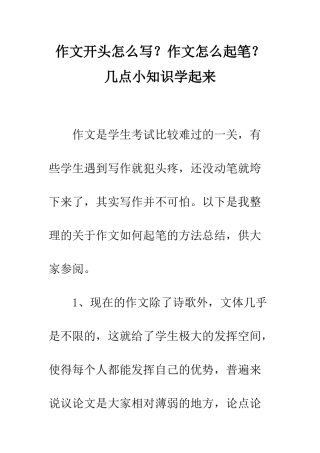 作文开头怎么写？作文怎么起笔？几点小知识学起来

作文是学生考试比较难过的一关，有些学生遇到写作就犯头疼，还没动笔就垮下来了，其实写作并不可怕。以下是我整理的关于作文如何起笔的方法总结，供大家参阅。

1、现在的作文除了诗歌外，文体几乎是不限的，这就给了学生极大的发挥空间，使得每个人都能发挥自己的优势，普遍来说议论文是大家相对薄弱的地方，论点论